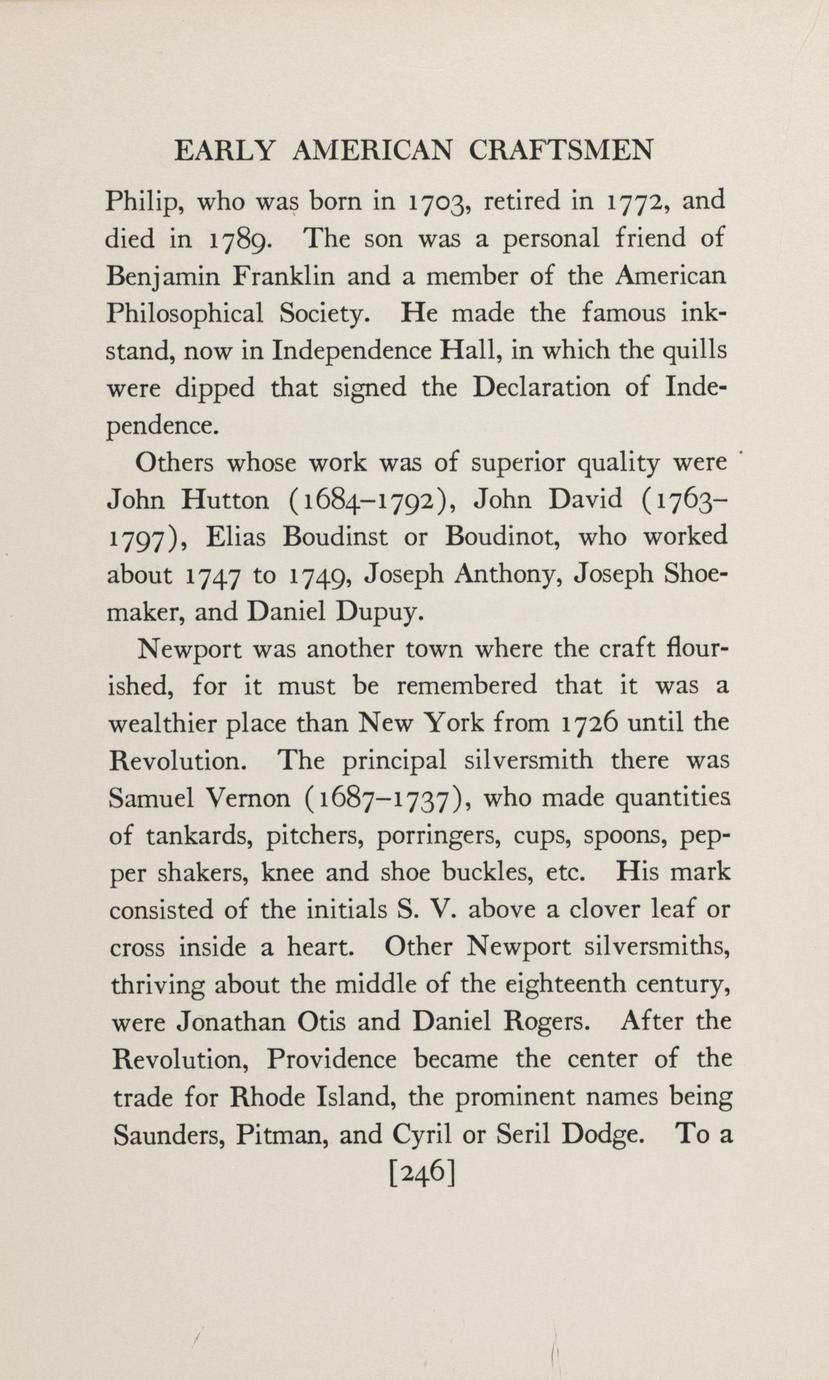 EARLY AMERICAN CRAFTSMEN

Philip, who was born in 1703, retired in 1772, and died in 1789. The son was a personal friend of Benjamin Franklin and a member of the American Philosophical Society. He made the famous inkstand, now in Independence Hall, in which the quills were dipped that signed the Declaration of Independence.

Others whose work was of superior quality were John Hutton (1684–1792), John David (1763–1797), Elias Boudinst or Boudinot, who worked about 1747 to 1749, Joseph Anthony, Joseph Shoemaker, and Daniel Dupuy.

Newport was another town where the craft flourished, for it must be remembered that it was a wealthier place than New York from 1726 until the Revolution. The principal silversmith there was Samuel Vernon (1687–1737), who made quantities of tankards, pitchers, porringers, cups, spoons, pepper shakers, knee and shoe buckles, etc. His mark consisted of the initials S. V. above a clover leaf or cross inside a heart. Other Newport silversmiths, thriving about the middle of the eighteenth century, were Jonathan Otis and Daniel Rogers. After the Revolution, Providence became the center of the trade for Rhode Island, the prominent names being Saunders, Pitman, and Cyril or Seril Dodge. To a

[246]